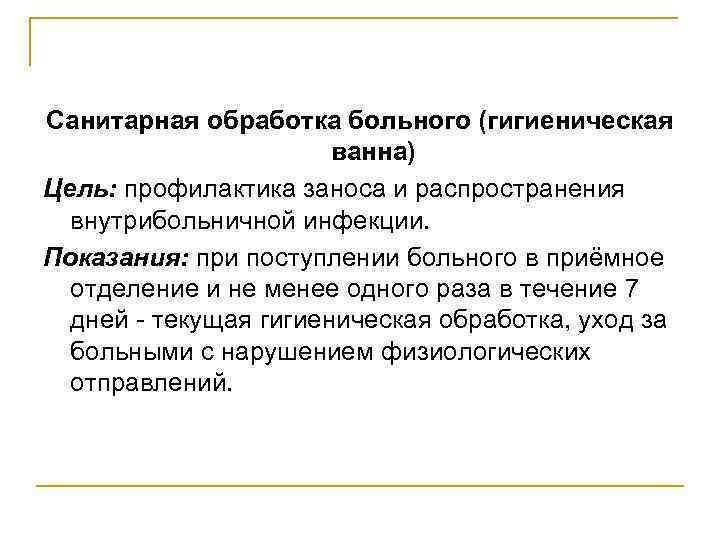 Санитарная обработка больного (гигиеническая ванна)

Цель: профилактика заноса и распространения внутрибольничной инфекции.

Показания: при поступлении больного в приёмное отделение и не менее одного раза в течение 7 дней - текущая гигиеническая обработка, уход за больными с нарушением физиологических отправлений.